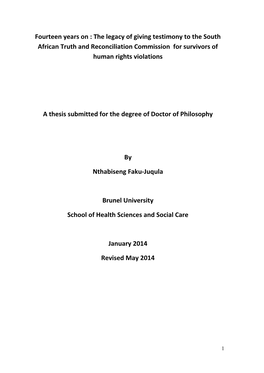 Fourteen years on : The legacy of giving testimony to the South African Truth and Reconciliation Commission for survivors of human rights violations

A thesis submitted for the degree of Doctor of Philosophy

By

Nthabiseng Faku-Juqula

Brunel University

School of Health Sciences and Social Care

January 2014

Revised May 2014

1